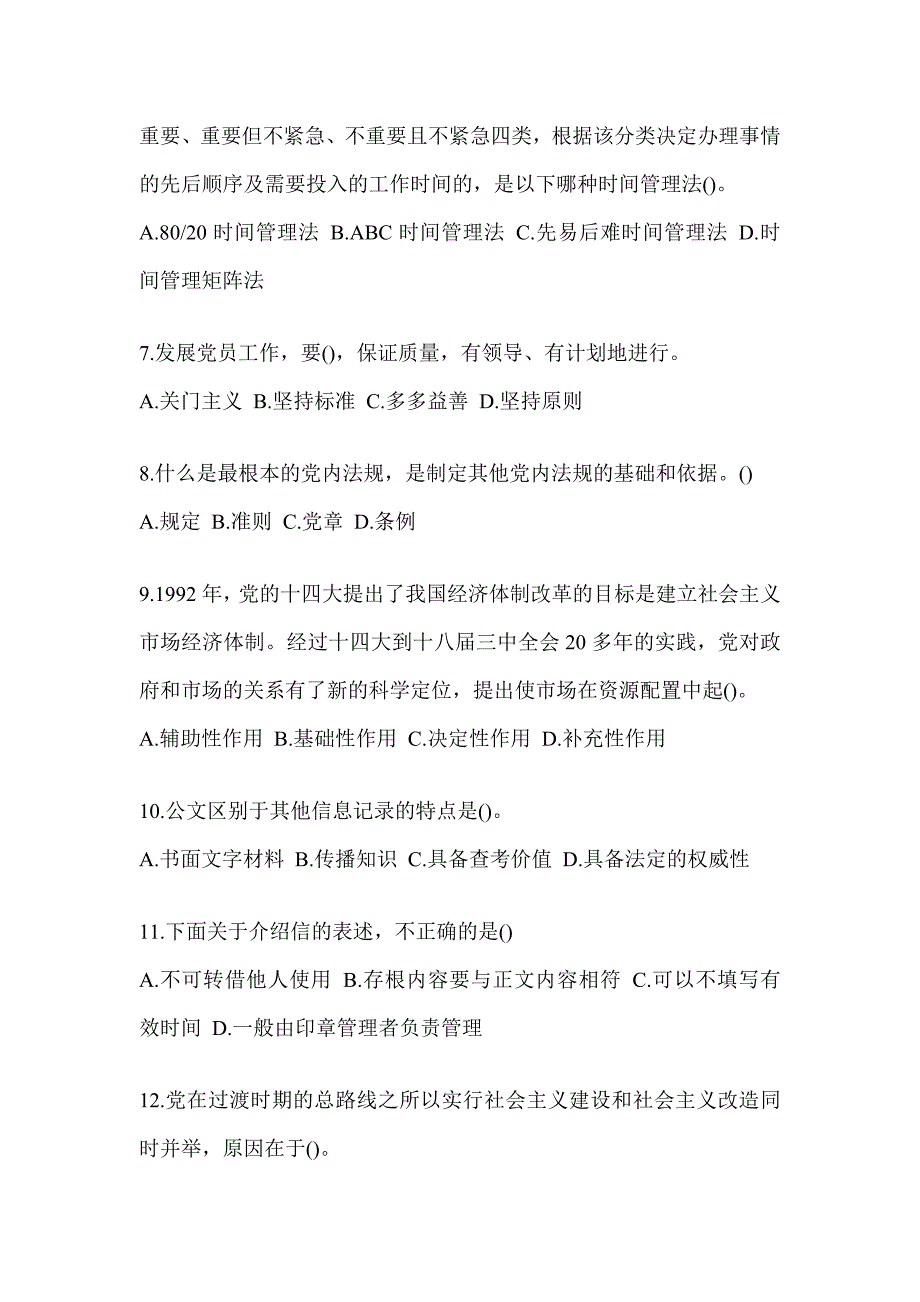 重要、重要但不紧急、不重要且不紧急四类，根据该分类决定办理事情的先后顺序及需要投入的工作时间的，是以下哪种时间管理法()。
A.80/20 时间管理法 B.ABC 时间管理法 C.先易后难时间管理法 D.时间管理矩阵法

7.发展党员工作，要()，保证质量，有领导、有计划地进行。
A.关门主义 B.坚持标准 C.多多益善 D.坚持原则

8.什么是最根本的党内法规，是制定其他党内法规的基础和依据。()
A.规定 B.准则 C.党章 D.条例

9.1992 年，党的十四大提出了我国经济体制改革的目标是建立社会主义市场经济体制。经过十四大到十八届三中全会 20 多年的实践，党对政府和市场的关系有了新的科学定位，提出使市场在资源配置中起()。
A.辅助性作用 B.基础性作用 C.决定性作用 D.补充性作用

10.公文区别于其他信息记录的特点是()。
A.书面文字材料 B.传播知识 C.具备查考价值 D.具备法定的权威性

11.下面关于介绍信的表述，不正确的是()
A.不可转借他人使用 B.存根内容要与正文内容相符 C.可以不填写有效时间 D.一般由印章管理者负责管理

12.党在过渡时期的总路线之所以实行社会主义建设和社会主义改造同时并举，原因在于()。